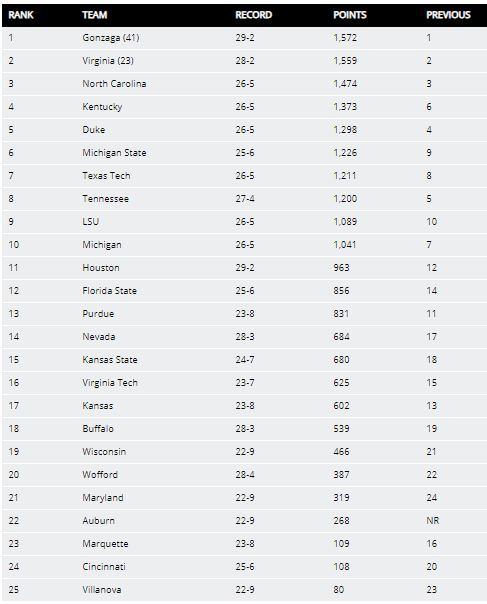 | RANK | TEAM | RECORD | POINTS | PREVIOUS |
|---|---|---|---|---|
| 1 | Gonzaga (41) | 29-2 | 1,572 | 1 |
| 2 | Virginia (23) | 28-2 | 1,559 | 2 |
| 3 | North Carolina | 26-5 | 1,474 | 3 |
| 4 | Kentucky | 26-5 | 1,373 | 6 |
| 5 | Duke | 26-5 | 1,298 | 4 |
| 6 | Michigan State | 25-6 | 1,226 | 9 |
| 7 | Texas Tech | 26-5 | 1,211 | 8 |
| 8 | Tennessee | 27-4 | 1,200 | 5 |
| 9 | LSU | 26-5 | 1,089 | 10 |
| 10 | Michigan | 26-5 | 1,041 | 7 |
| 11 | Houston | 29-2 | 963 | 12 |
| 12 | Florida State | 25-6 | 856 | 14 |
| 13 | Purdue | 23-8 | 831 | 11 |
| 14 | Nevada | 28-3 | 684 | 17 |
| 15 | Kansas State | 24-7 | 680 | 18 |
| 16 | Virginia Tech | 23-7 | 625 | 15 |
| 17 | Kansas | 23-8 | 602 | 13 |
| 18 | Buffalo | 28-3 | 539 | 19 |
| 19 | Wisconsin | 22-9 | 466 | 21 |
| 20 | Wofford | 28-4 | 387 | 22 |
| 21 | Maryland | 22-9 | 319 | 24 |
| 22 | Auburn | 22-9 | 268 | NR |
| 23 | Marquette | 23-8 | 109 | 16 |
| 24 | Cincinnati | 25-6 | 108 | 20 |
| 25 | Villanova | 22-9 | 80 | 23 |